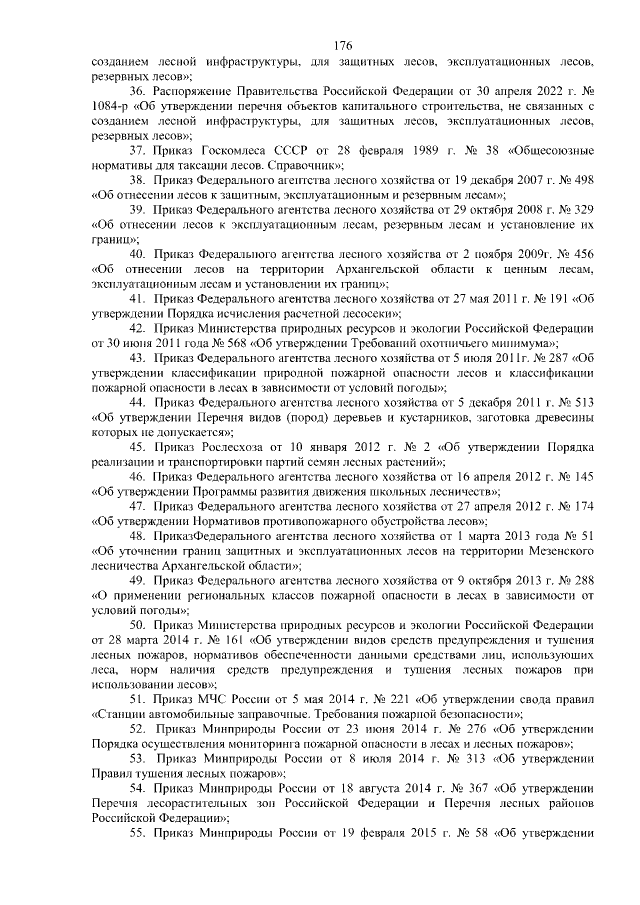 176

созданием лесной инфраструктуры, для защитных лесов, эксплуатационных лесов, резервных лесов»;

36. Распоряжение Правительства Российской Федерации от 30 апреля 2022 г. № 1084-р «Об утверждении перечня объектов капитального строительства, не связанных с созданием лесной инфраструктуры, для защитных лесов, эксплуатационных лесов, резервных лесов»;

37. Приказ Госкомлеса СССР от 28 февраля 1989 г. № 38 «Общесоюзные нормативы для таксации лесов. Справочник»;

38. Приказ Федерального агентства лесного хозяйства от 19 декабря 2007 г. № 498 «Об отнесении лесов к защитным, эксплуатационным и резервным лесам»;

39. Приказ Федерального агентства лесного хозяйства от 29 октября 2008 г. № 329 «Об отнесении лесов к эксплуатационным лесам, резервным лесам и установление их границ»;

40. Приказ Федерального агентства лесного хозяйства от 2 ноября 2009г. № 456 «Об отнесении лесов на территории Архангельской области к ценным лесам, эксплуатационным лесам и установлении их границ»;

41. Приказ Федерального агентства лесного хозяйства от 27 мая 2011 г. № 191 «Об утверждении Порядка исчисления расчетной лесосеки»;

42. Приказ Министерства природных ресурсов и экологии Российской Федерации от 30 июня 2011 года № 568 «Об утверждении Требований охотничьего минимума»;

43. Приказ Федерального агентства лесного хозяйства от 5 июля 2011г. № 287 «Об утверждении классификации природной пожарной опасности лесов и классификации пожарной опасности в лесах в зависимости от условий погоды»;

44. Приказ Федерального агентства лесного хозяйства от 5 декабря 2011 г. № 513 «Об утверждении Перечня видов (пород) деревьев и кустарников, заготовка древесины которых не допускается»;

45. Приказ Рослесхоза от 10 января 2012 г. № 2 «Об утверждении Порядка реализации и транспортировки партий семян лесных растений»;

46. Приказ Федерального агентства лесного хозяйства от 16 апреля 2012 г. № 145 «Об утверждении Программы развития движения школьных лесничеств»;

47. Приказ Федерального агентства лесного хозяйства от 27 апреля 2012 г. № 174 «Об утверждении Нормативов противопожарного обустройства лесов»;

48. ПриказФедерального агентства лесного хозяйства от 1 марта 2013 года № 51 «Об уточнении границ защитных и эксплуатационных лесов на территории Мезенского лесничества Архангельской области»;

49. Приказ Федерального агентства лесного хозяйства от 9 октября 2013 г. № 288 «О применении региональных классов пожарной опасности в лесах в зависимости от условий погоды»;

50. Приказ Министерства природных ресурсов и экологии Российской Федерации от 28 марта 2014 г. № 161 «Об утверждении видов средств предупреждения и тушения лесных пожаров, нормативов обеспеченности данными средствами лиц, использующих леса, норм наличия средств предупреждения и тушения лесных пожаров при использовании лесов»;

51. Приказ МЧС России от 5 мая 2014 г. № 221 «Об утверждении свода правил «Станции автомобильные заправочные. Требования пожарной безопасности»;

52. Приказ Минприроды России от 23 июня 2014 г. № 276 «Об утверждении Порядка осуществления мониторинга пожарной опасности в лесах и лесных пожаров»;

53. Приказ Минприроды России от 8 июля 2014 г. № 313 «Об утверждении Правил тушения лесных пожаров»;

54. Приказ Минприроды России от 18 августа 2014 г. № 367 «Об утверждении Перечня лесорастительных зон Российской Федерации и Перечня лесных районов Российской Федерации»;

55. Приказ Минприроды России от 19 февраля 2015 г. № 58 «Об утверждении